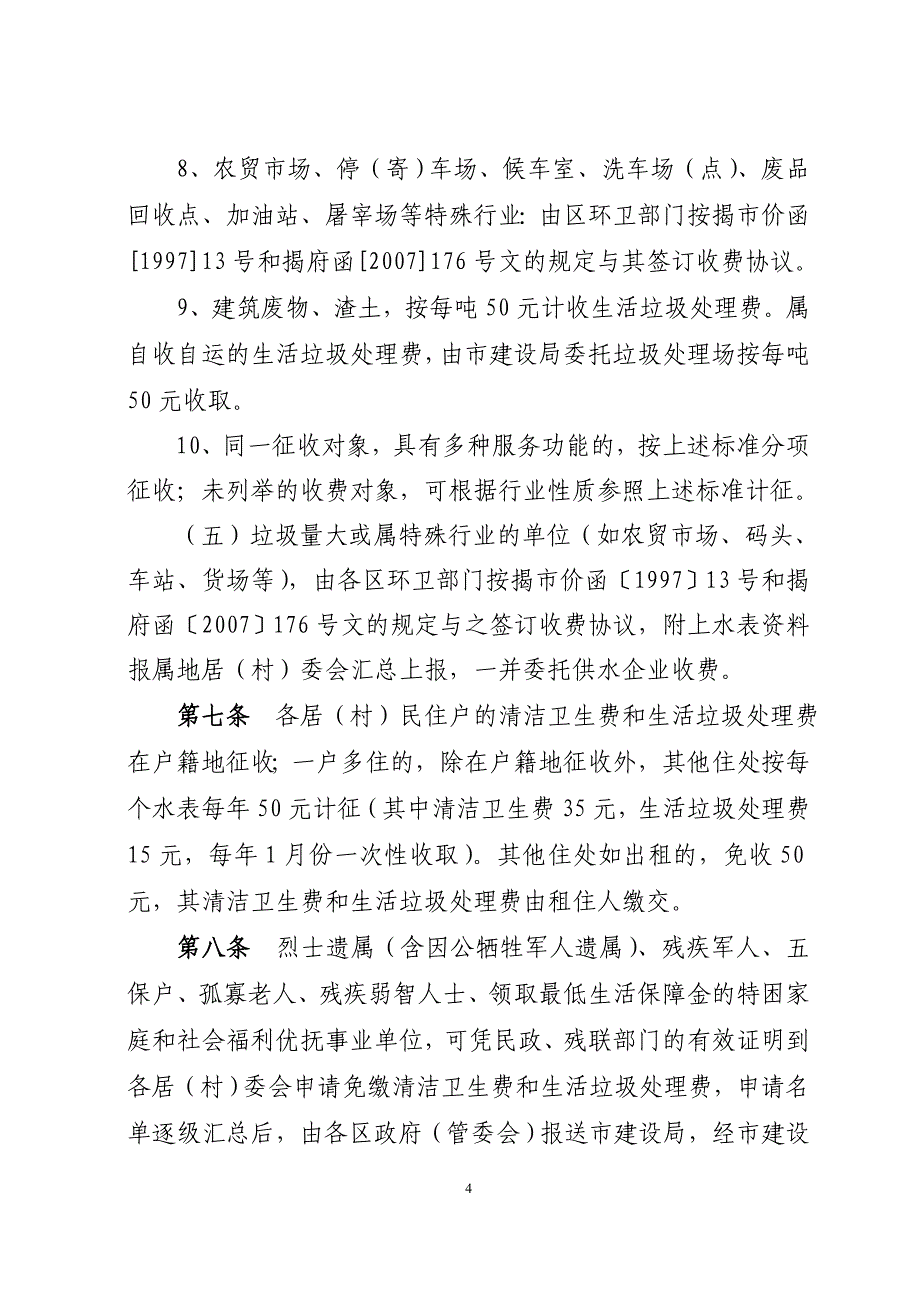 8、农贸市场、停（寄）车场、候车室、洗车场（点）、废品回收点、加油站、屠宰场等特殊行业：由区环卫部门按揭市价函[1997]13号和揭府函[2007]176号文的规定与其签订收费协议。

9、建筑废物、渣土，按每吨50元计收生活垃圾处理费。属自收自运的生活垃圾处理费，由市建设局委托垃圾处理场按每吨50元收取。

10、同一征收对象，具有多种服务功能的，按上述标准分项征收；未列举的收费对象，可根据行业性质参照上述标准计征。

（五）垃圾量大或属特殊行业的单位（如农贸市场、码头、车站、货场等），由各区环卫部门按揭市价函〔1997〕13号和揭府函〔2007〕176号文的规定与之签订收费协议，附上水表资料报属地居（村）委会汇总上报，一并委托供水企业收费。

第七条　各居（村）民住户的清洁卫生费和生活垃圾处理费在户籍地征收；一户多住的，除在户籍地征收外，其他住处按每个水表每年50元计征（其中清洁卫生费35元，生活垃圾处理费15元，每年1月份一次性收取）。其他住处如出租的，免收50元，其清洁卫生费和生活垃圾处理费由租住人缴交。

第八条　烈士遗属（含因公牺牲军人遗属）、残疾军人、五保户、孤寡老人、残疾弱智人士、领取最低生活保障金的特困家庭和社会福利优抚事业单位，可凭民政、残联部门的有效证明到各居（村）委会申请免缴清洁卫生费和生活垃圾处理费，申请名单逐级汇总后，由各区政府（管委会）报送市建设局，经市建设

4